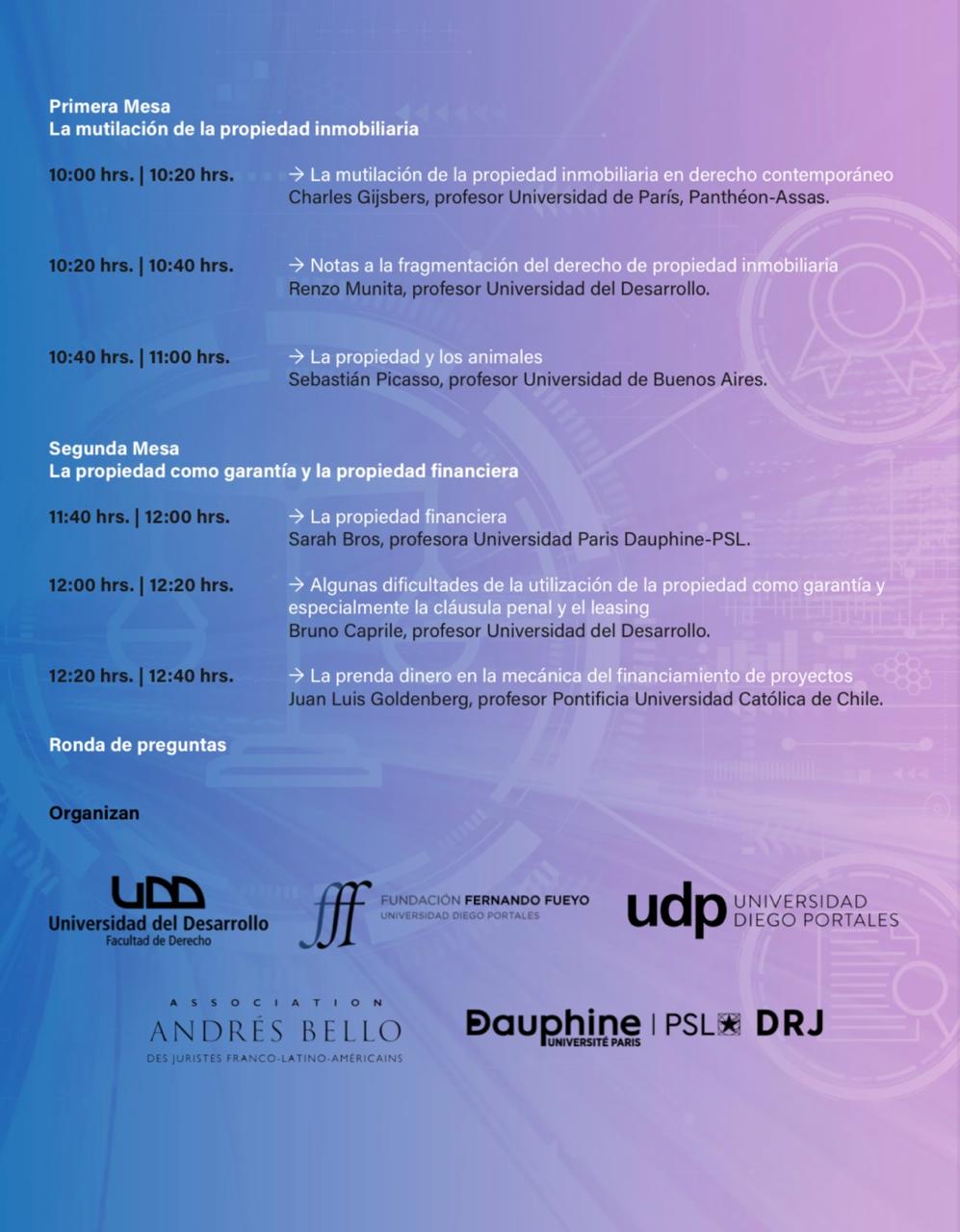 Primera Mesa
La mutilación de la propiedad inmobiliaria

10:00 hrs. | 10:20 hrs.
→ La mutilación de la propiedad inmobiliaria en derecho contemporáneo
Charles Gijsbers, profesor Universidad de París, Panthéon-Assas.

10:20 hrs. | 10:40 hrs.
→ Notas a la fragmentación del derecho de propiedad inmobiliaria
Renzo Munita, profesor Universidad del Desarrollo.

10:40 hrs. | 11:00 hrs.
→ La propiedad y los animales
Sebastián Picasso, profesor Universidad de Buenos Aires.

Segunda Mesa
La propiedad como garantía y la propiedad financiera

11:40 hrs. | 12:00 hrs.
→ La propiedad financiera
Sarah Bros, profesora Universidad Paris Dauphine-PSL.

12:00 hrs. | 12:20 hrs.
→ Algunas dificultades de la utilización de la propiedad como garantía y especialmente la cláusula penal y el leasing
Bruno Caprile, profesor Universidad del Desarrollo.

12:20 hrs. | 12:40 hrs.
→ La prenda dinero en la mecánica del financiamiento de proyectos
Juan Luis Goldenberg, profesor Pontificia Universidad Católica de Chile.

Ronda de preguntas

Organizan

UDD
Universidad del Desarrollo
Facultad de Derecho

fff FUNDACIÓN FERNANDO FUEYO
UNIVERSIDAD DIEGO PORTALES

udp UNIVERSIDAD DIEGO PORTALES

ASSOCIATION
ANDRÉS BELLO
DES JURISTES FRANCO-LATINO-AMÉRICAINS

Dauphine UNIVERSITÉ PARIS | PSL DRJ